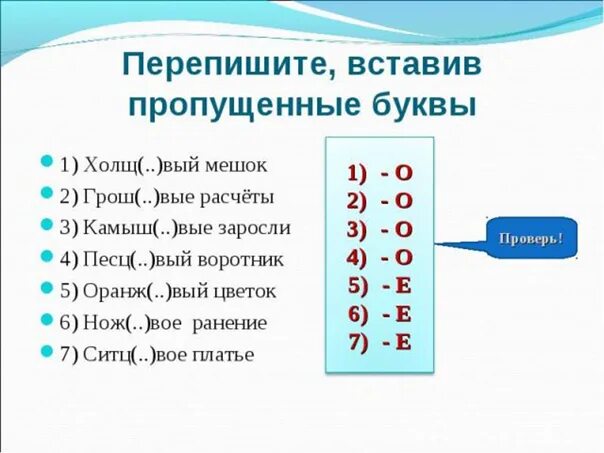 Перепишите, вставив пропущенные буквы

1) Холщ(..)вый мешок
2) Грош(..)вые расчёты
3) Камыш(..)вые заросли
4) Песц(..)вый воротник
5) Оранж(..)вый цветок
6) Нож(..)вое ранение
7) Ситц(..)вое платье

1) - О
2) - О
3) - О
4) - О
5) - Е
6) - Е
7) - Е

Проверь!